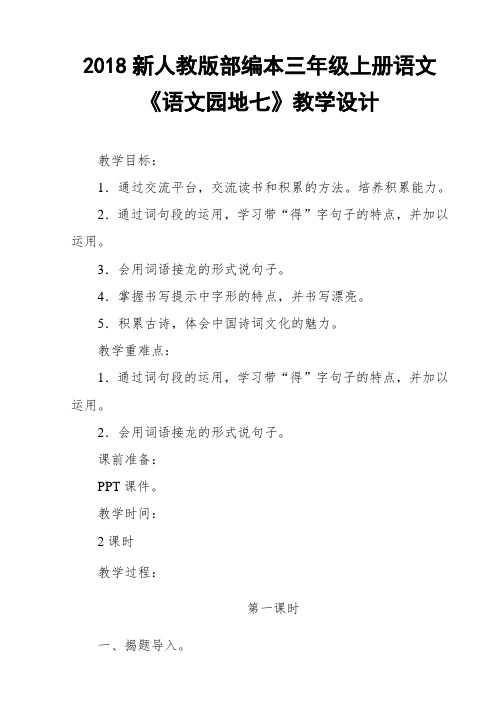 2018 新人教版部编本三年级上册语文《语文园地七》教学设计

教学目标：

1．通过交流平台，交流读书和积累的方法。培养积累能力。

2．通过词句段的运用，学习带“得”字句子的特点，并加以运用。

3．会用词语接龙的形式说句子。

4．掌握书写提示中字形的特点，并书写漂亮。

5．积累古诗，体会中国诗词文化的魅力。

教学重难点：

1．通过词句段的运用，学习带“得”字句子的特点，并加以运用。

2．会用词语接龙的形式说句子。

课前准备：

PPT 课件。

教学时间：

2 课时

教学过程：

第一课时

一、揭题导入。